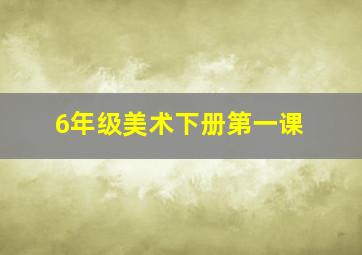 6年级美术下册第一课